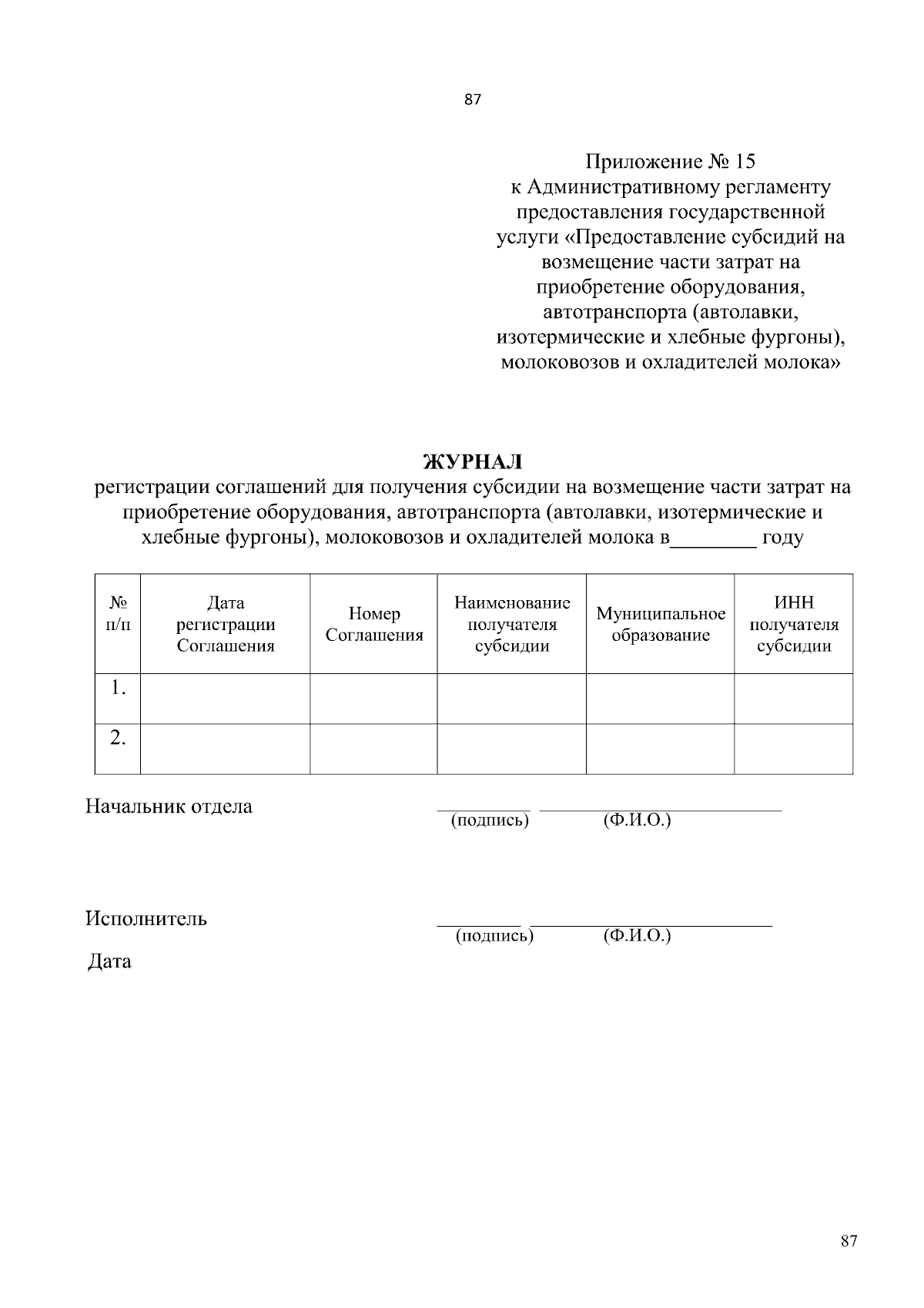 87

Приложение № 15
к Административному регламенту
предоставления государственной
услуги «Предоставление субсидий на
возмещение части затрат на
приобретение оборудования,
автотранспорта (автолавки,
изотермические и хлебные фургоны),
молоковозов и охладителей молока»

ЖУРНАЛ
регистрации соглашений для получения субсидии на возмещение части затрат на приобретение оборудования, автотранспорта (автолавки, изотермические и хлебные фургоны), молоковозов и охладителей молока в____ году

| № п/п | Дата регистрации Соглашения | Номер Соглашения | Наименование получателя субсидии | Муниципальное образование | ИНН получателя субсидии |
|---|---|---|---|---|---|
| 1. | | | | | |
| 2. | | | | | |

Начальник отдела
____ ____
(подпись) (Ф.И.О.)

Исполнитель
____ ____
(подпись) (Ф.И.О.)

Дата

87